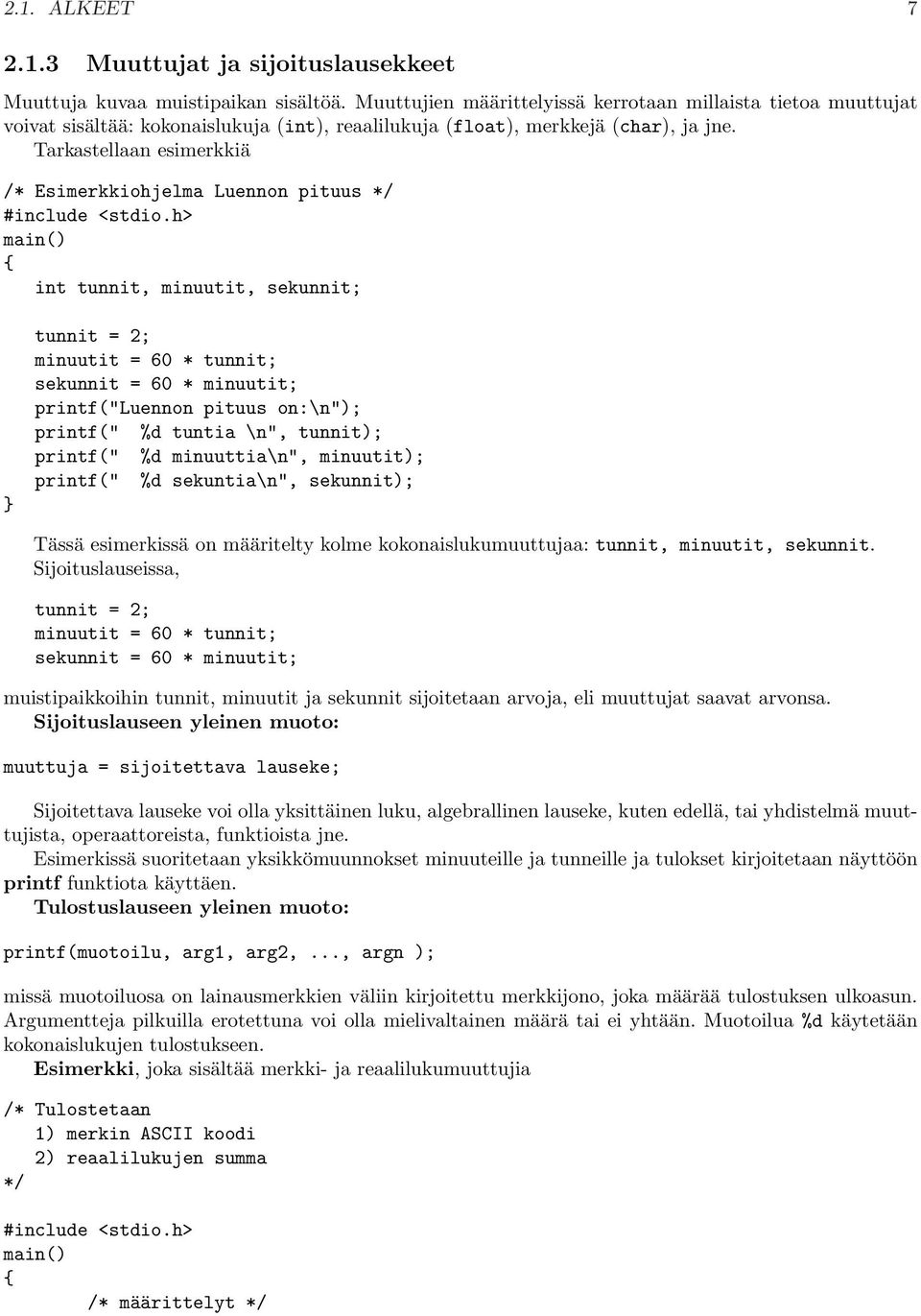 2.1. ALKEET 7

2.1.3 Muuttujat ja sijoituslausekkeet

Muuttuja kuvaa muistipaikan sisältöä. Muuttujien määrittelyissä kerrotaan millaista tietoa muuttujat voivat sisältää: kokonaislukuja (int), reaalilukuja (float), merkkejä (char), ja jne.
Tarkastellaan esimerkkiä

/* Esimerkkiohjelma Luennon pituus */
#include <stdio.h>
main()
{
   int tunnit, minuutit, sekunnit;

   tunnit = 2;
   minuutit = 60 * tunnit;
   sekunnit = 60 * minuutit;
   printf("Luennon pituus on:\n");
   printf("  %d tuntia \n", tunnit);
   printf("  %d minuuttia\n", minuutit);
   printf("  %d sekuntia\n", sekunnit);
}

Tässä esimerkissä on määritelty kolme kokonaislukumuuttujaa: tunnit, minuutit, sekunnit. Sijoituslauseissa,

tunnit = 2;
minuutit = 60 * tunnit;
sekunnit = 60 * minuutit;

muistipaikkoihin tunnit, minuutit ja sekunnit sijoitetaan arvoja, eli muuttujat saavat arvonsa.
Sijoituslauseen yleinen muoto:

muuttuja = sijoitettava lauseke;

Sijoitettava lauseke voi olla yksittäinen luku, algebrallinen lauseke, kuten edellä, tai yhdistelmä muuttujista, operaattoreista, funktioista jne.
Esimerkissä suoritetaan yksikkömuunnokset minuuteille ja tunneille ja tulokset kirjoitetaan näyttöön printf funktiota käyttäen.
Tulostuslauseen yleinen muoto:

printf(muotoilu, arg1, arg2, ..., argn );

missä muotoiluosa on lainausmerkkien väliin kirjoitettu merkkijono, joka määrää tulostuksen ulkoasun. Argumentteja pilkuilla erotettuna voi olla mielivaltainen määrä tai ei yhtään. Muotoilua %d käytetään kokonaislukujen tulostukseen.
Esimerkki, joka sisältää merkki- ja reaalilukumuuttujia

/* Tulostetaan
   1) merkin ASCII koodi
   2) reaalilukujen summa
*/

#include <stdio.h>
main()
{
      /* määrittelyt */